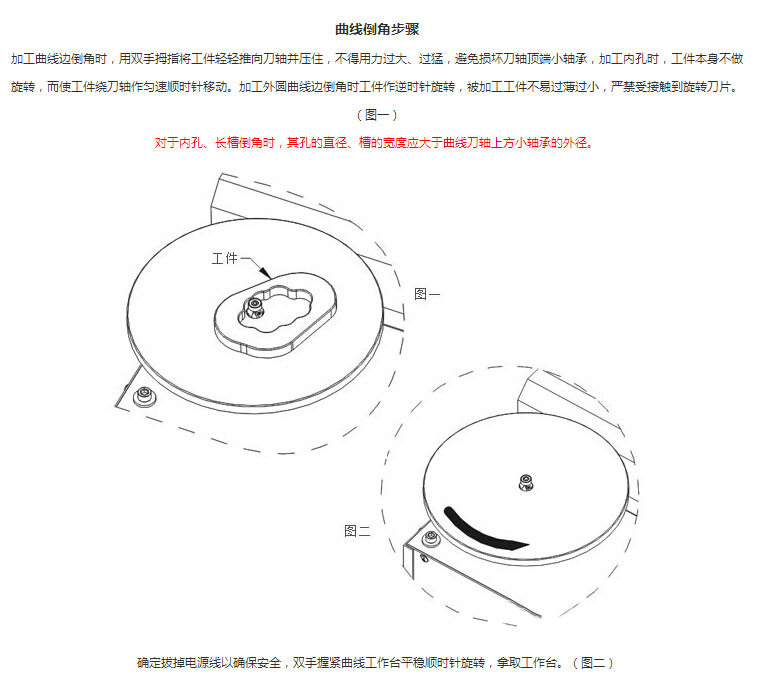 曲线倒角步骤

加工曲线边倒角时，用双手拇指将工件轻轻推向刀轴并压住，不得用力过大、过猛，避免损坏刀轴顶端小轴承，加工内孔时，工件本身不做旋转，而使工件绕刀轴作匀速顺时针移动。加工外圆曲线边倒角时工件作逆时针旋转，被加工工件不易过薄过小，严禁受接触到旋转刀片。

（图一）

对于内孔、长槽倒角时，其孔的直径、槽的宽度应大于曲线刀轴上方小轴承的外径。

工件

图一

图二

确定拔掉电源线以确保安全，双手握紧曲线工作台平稳顺时针旋转，拿取工作台。（图二）